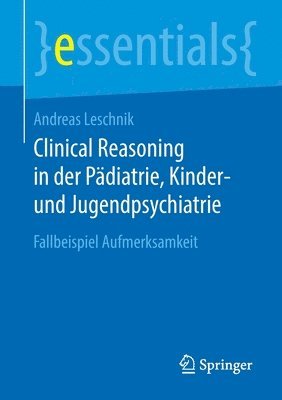 }essentials{

Andreas Leschnik

Clinical Reasoning in der Pädiatrie, Kinder- und Jugendpsychiatrie

Fallbeispiel Aufmerksamkeit

Springer